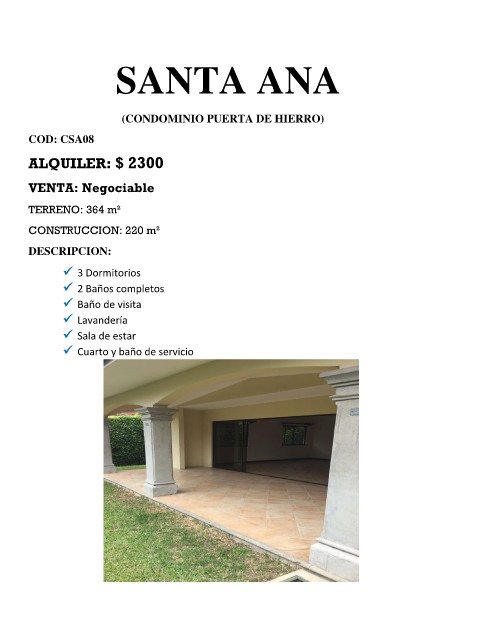 SANTA ANA

(CONDOMINIO PUERTA DE HIERRO)

COD: CSA08

ALQUILER: $ 2300

VENTA: Negociable

TERRENO: 364 m²

CONSTRUCCION: 220 m²

DESCRIPCION:

✓ 3 Dormitorios
✓ 2 Baños completos
✓ Baño de visita
✓ Lavandería
✓ Sala de estar
✓ Cuarto y baño de servicio